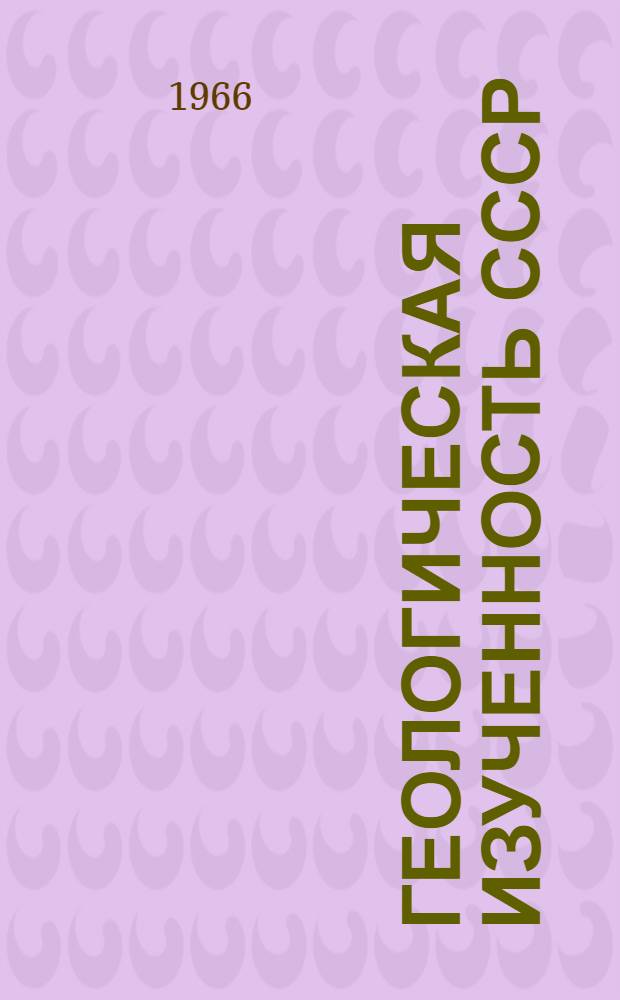 1966

ГЕОЛОГИЧЕСКАЯ ИЗУЧЕННОСТЬ СССР